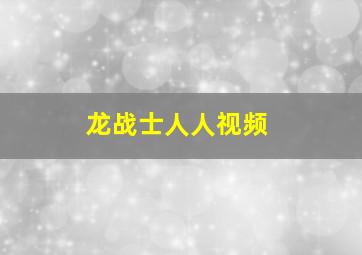 龙战士人人视频